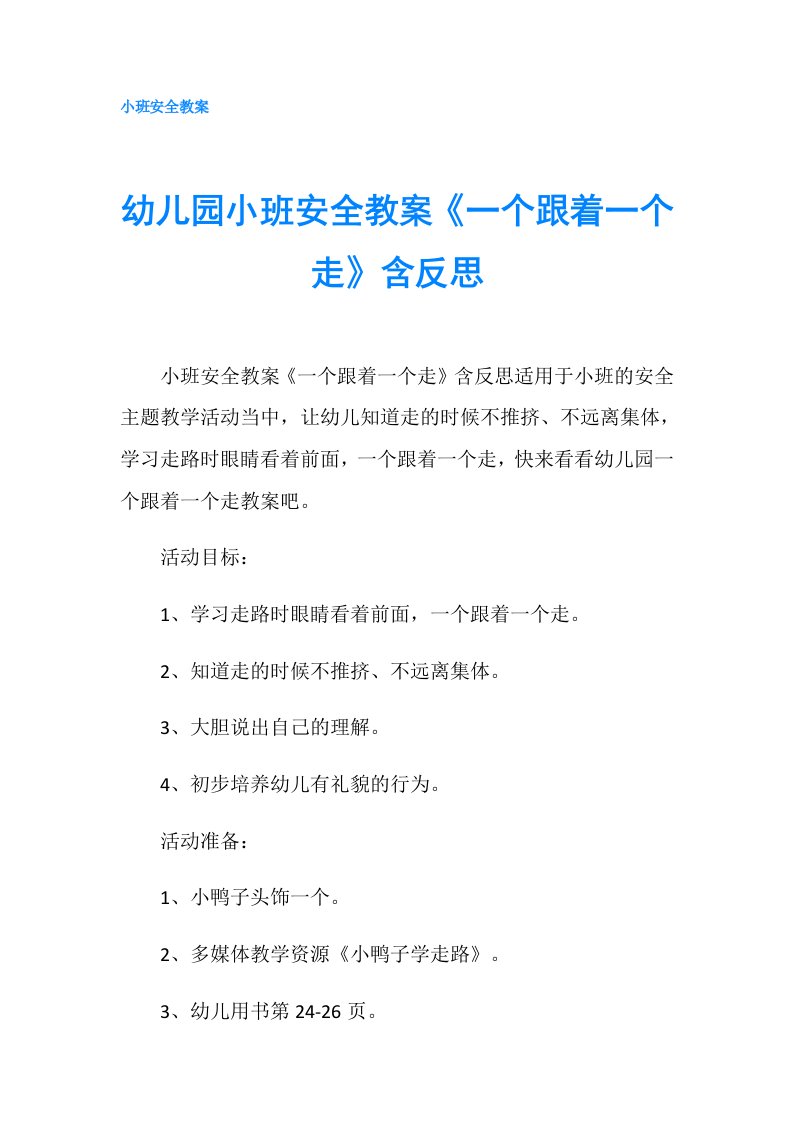 小班安全教案

幼儿园小班安全教案《一个跟着一个走》含反思

小班安全教案《一个跟着一个走》含反思适用于小班的安全主题教学活动当中，让幼儿知道走的时候不推挤、不远离集体，学习走路时眼睛看着前面，一个跟着一个走，快来看看幼儿园一个跟着一个走教案吧。

活动目标：

1、学习走路时眼睛看着前面，一个跟着一个走。

2、知道走的时候不推挤、不远离集体。

3、大胆说出自己的理解。

4、初步培养幼儿有礼貌的行为。

活动准备：

1、小鸭子头饰一个。

2、多媒体教学资源《小鸭子学走路》。

3、幼儿用书第 24-26 页。